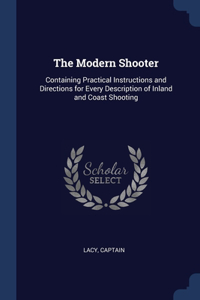 The Modern Shooter

Containing Practical Instructions and Directions for Every Description of Inland and Coast Shooting

Scholar SELECT

LACY, CAPTAIN